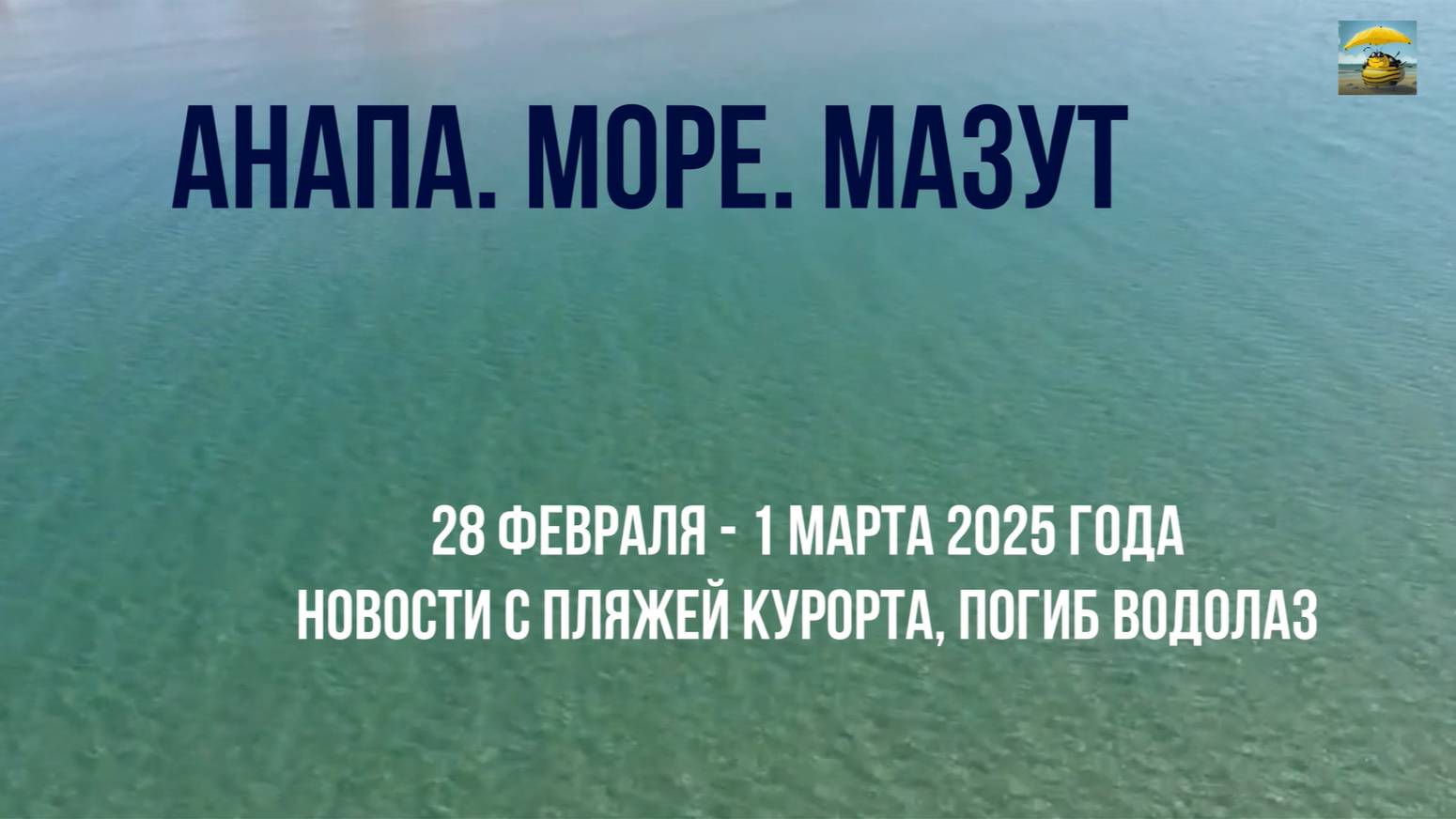 АНАПА. МОРЕ. МАЗУТ

28 ФЕВРАЛЯ - 1 МАРТА 2025 ГОДА
НОВОСТИ С ПЛЯЖЕЙ КУРОРТА, ПОГИБ ВОДОЛАЗ